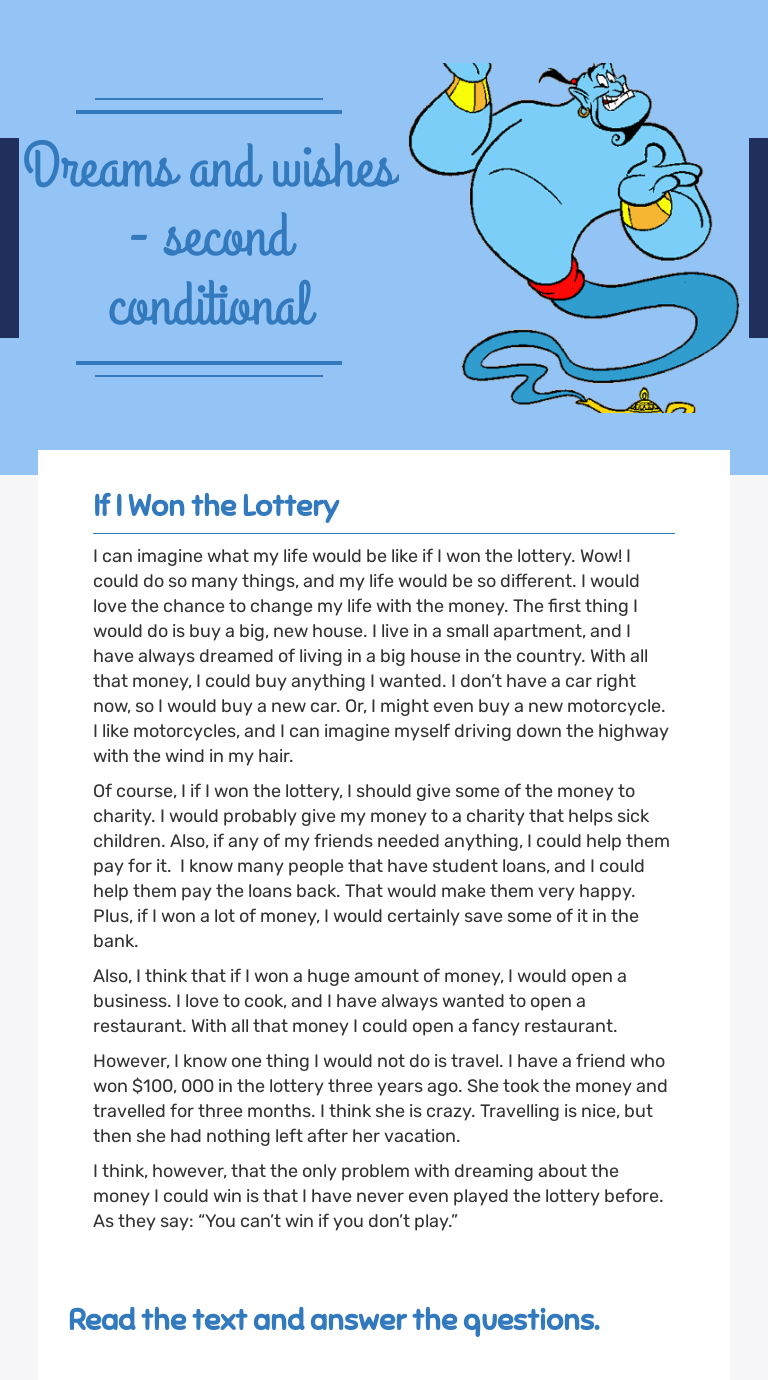 Dreams and wishes - second conditional

If I Won the Lottery

I can imagine what my life would be like if I won the lottery. Wow! I could do so many things, and my life would be so different. I would love the chance to change my life with the money. The first thing I would do is buy a big, new house. I live in a small apartment, and I have always dreamed of living in a big house in the country. With all that money, I could buy anything I wanted. I don't have a car right now, so I would buy a new car. Or, I might even buy a new motorcycle. I like motorcycles, and I can imagine myself driving down the highway with the wind in my hair.

Of course, I if I won the lottery, I should give some of the money to charity. I would probably give my money to a charity that helps sick children. Also, if any of my friends needed anything, I could help them pay for it. I know many people that have student loans, and I could help them pay the loans back. That would make them very happy. Plus, if I won a lot of money, I would certainly save some of it in the bank.

Also, I think that if I won a huge amount of money, I would open a business. I love to cook, and I have always wanted to open a restaurant. With all that money I could open a fancy restaurant.

However, I know one thing I would not do is travel. I have a friend who won $100, 000 in the lottery three years ago. She took the money and travelled for three months. I think she is crazy. Travelling is nice, but then she had nothing left after her vacation.

I think, however, that the only problem with dreaming about the money I could win is that I have never even played the lottery before. As they say: "You can't win if you don't play."

Read the text and answer the questions.